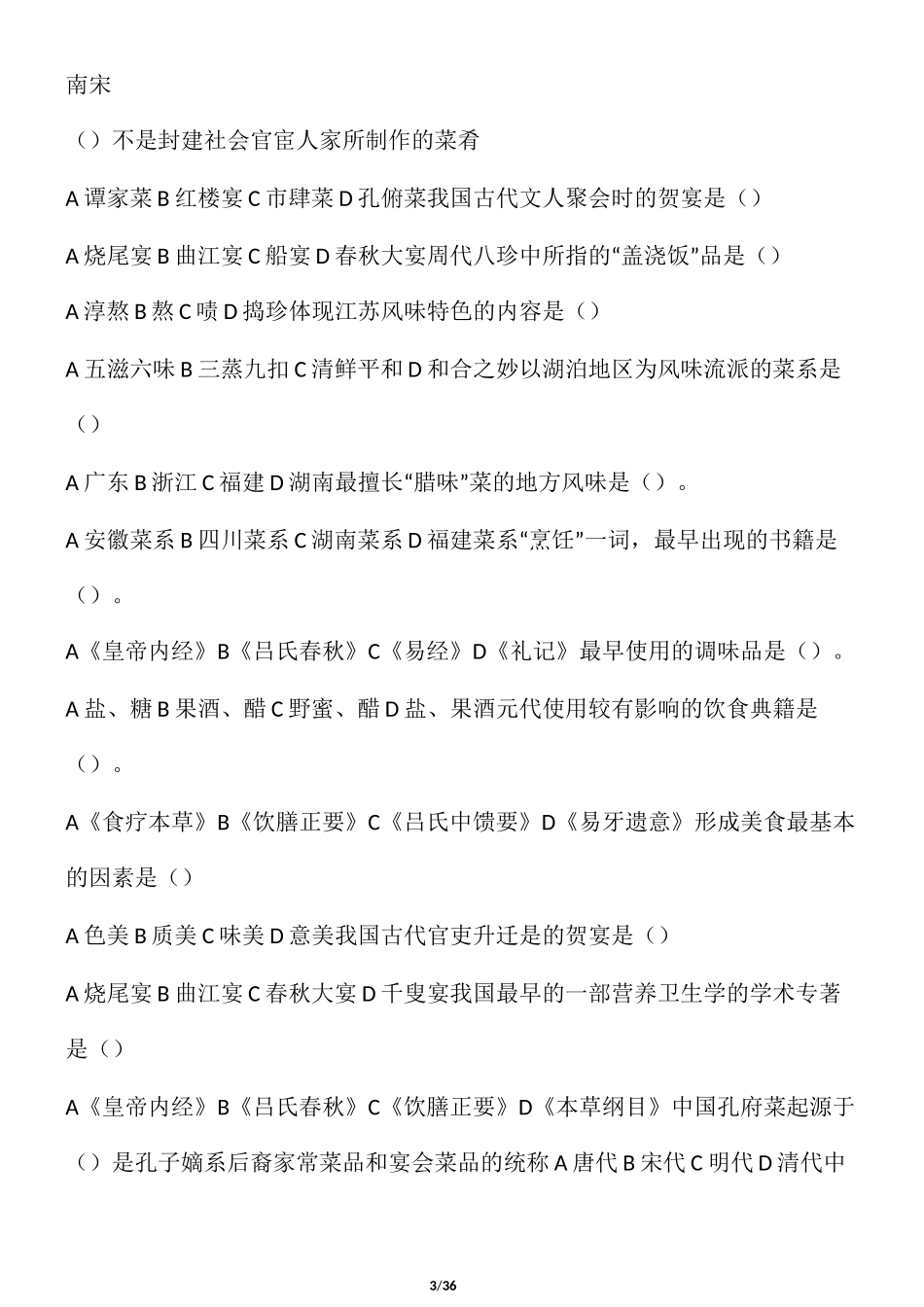 南宋

（）不是封建社会官宦人家所制作的菜肴

A 谭家菜 B 红楼宴 C 市肆菜 D 孔俯菜我国古代文人聚会时的贺宴是（）

A 烧尾宴 B 曲江宴 C 船宴 D 春秋大宴周代八珍中所指的“盖浇饭”品是（）

A 淳熬 B 熬 C 啧 D 捣珍体现江苏风味特色的内容是（）

A 五滋六味 B 三蒸九扣 C 清鲜平和 D 和合之妙以湖泊地区为风味流派的菜系是（）

A 广东 B 浙江 C 福建 D 湖南最擅长“腊味”菜的地方风味是（）。

A 安徽菜系 B 四川菜系 C 湖南菜系 D 福建菜系“烹饪”一词，最早出现的书籍是（）。

A《皇帝内经》B《吕氏春秋》C《易经》D《礼记》最早使用的调味品是（）。

A 盐、糖 B 果酒、醋 C 野蜜、醋 D 盐、果酒元代使用较有影响的饮食典籍是（）。

A《食疗本草》B《饮膳正要》C《吕氏中馈要》D《易牙遗意》形成美食最基本的因素是（）

A 色美 B 质美 C 味美 D 意美我国古代官吏升迁是的贺宴是（）

A 烧尾宴 B 曲江宴 C 春秋大宴 D 千叟宴我国最早的一部营养卫生学的学术专著是（）

A《皇帝内经》B《吕氏春秋》C《饮膳正要》D《本草纲目》中国孔府菜起源于（）是孔子嫡系后裔家常菜品和宴会菜品的统称 A 唐代 B 宋代 C 明代 D 清代中

3/36